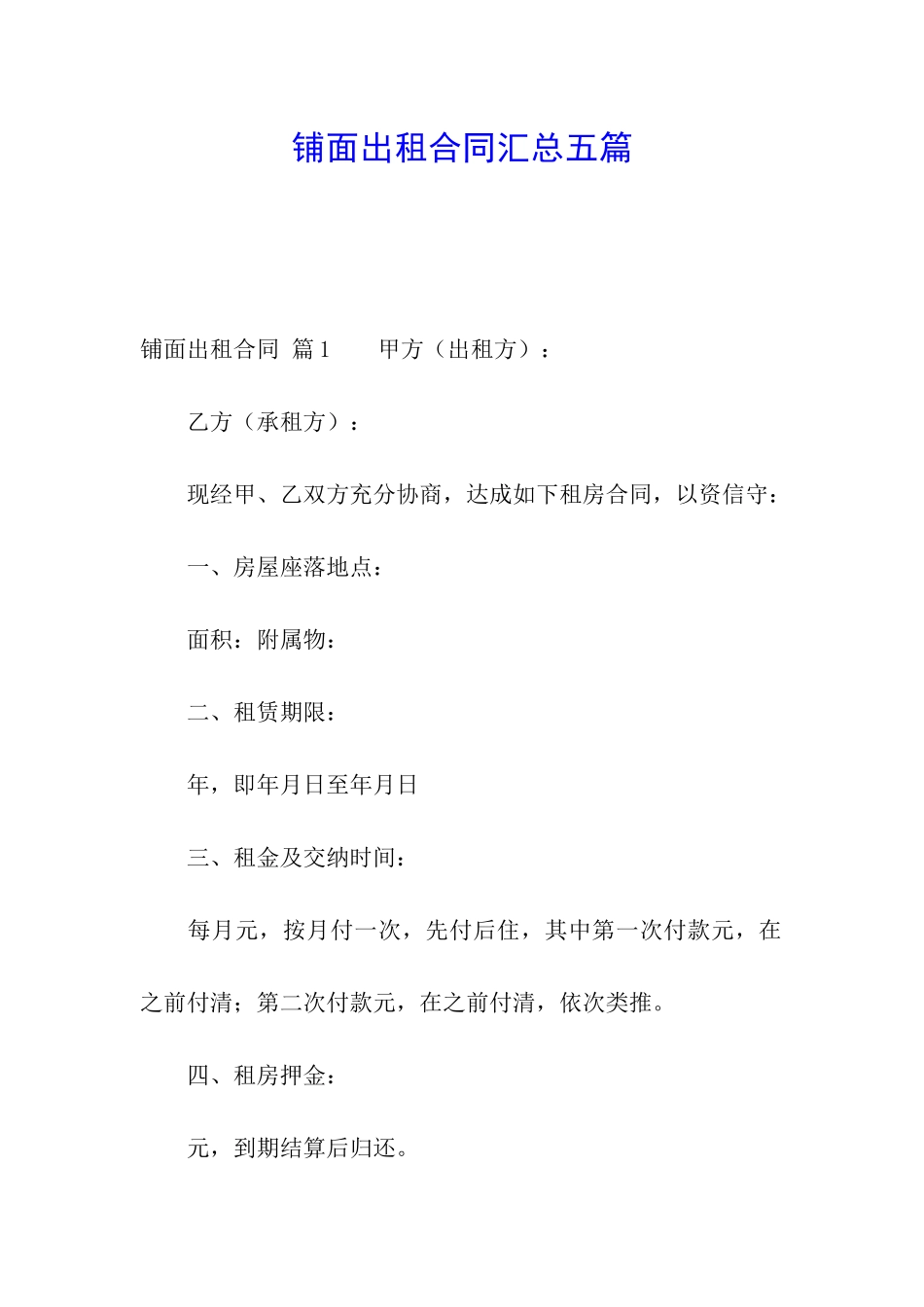 铺面出租合同汇总五篇

铺面出租合同 篇1　　甲方（出租方）：

乙方（承租方）：

现经甲、乙双方充分协商，达成如下租房合同，以资信守：

一、房屋座落地点：

面积：附属物：

二、租赁期限：

年，即年月日至年月日

三、租金及交纳时间：

每月元，按月付一次，先付后住，其中第一次付款元，在之前付清；第二次付款元，在之前付清，依次类推。

四、租房押金：

元，到期结算后归还。